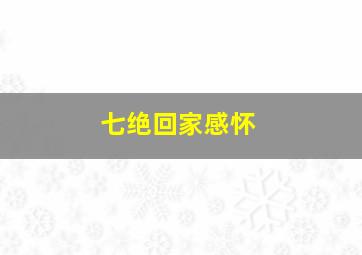 七绝回家感怀